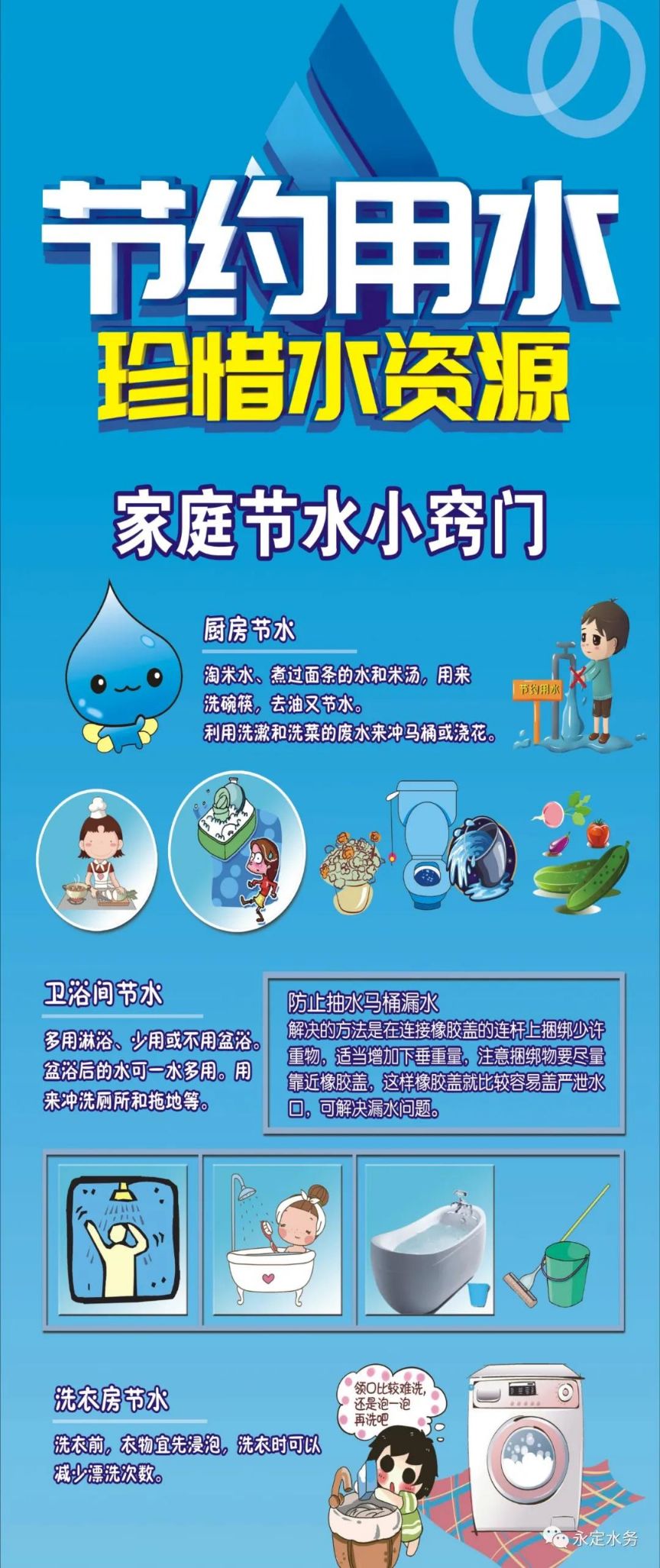 节约用水
珍惜水资源

家庭节水小窍门

厨房节水

淘米水、煮过面条的水和米汤，用来洗碗筷，去油又节水。
利用洗漱和洗菜的废水来冲马桶或浇花。

节约用水

卫浴间节水

多用淋浴、少用或不用盆浴。盆浴后的水可一水多用。用来冲洗厕所和拖地等。

防止抽水马桶漏水

解决的方法是在连接橡胶盖的连杆上捆绑少许重物，适当增加下垂重量，注意捆绑物要尽量靠近橡胶盖，这样橡胶盖就比较容易盖严泄水口，可解决漏水问题。

洗衣房节水

洗衣前，衣物宜先浸泡，洗衣时可以减少漂洗次数。

领口比较难洗，还是泡一泡再洗吧

永定水务